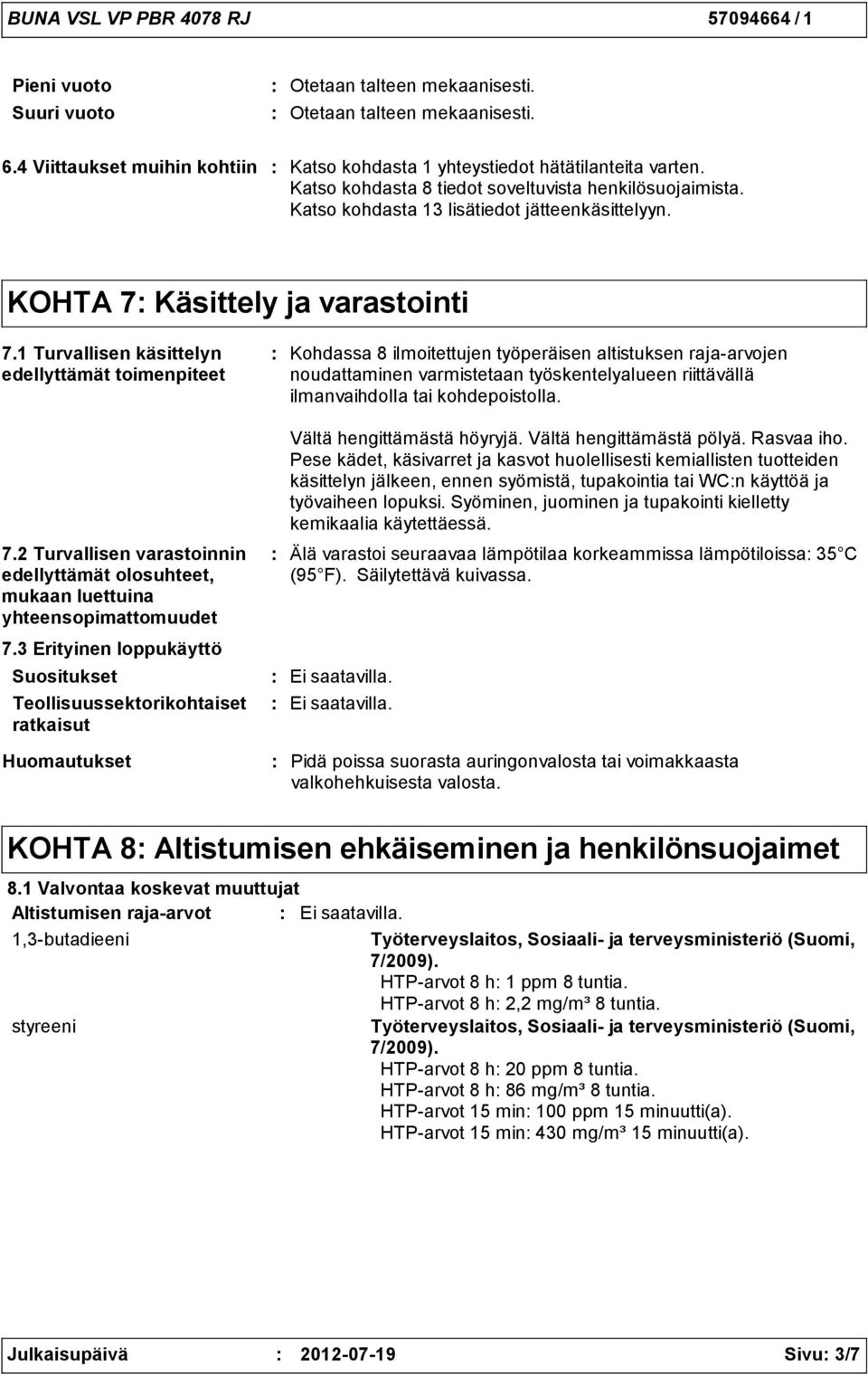 BUNA VSL VP PBR 4078 RJ 57094664 / 1

Pieni vuoto : Otetaan talteen mekaanisesti.
Suuri vuoto : Otetaan talteen mekaanisesti.

6.4 Viittaukset muihin kohtiin : Katso kohdasta 1 yhteystiedot hätätilanteita varten. Katso kohdasta 8 tiedot soveltuvista henkilösuojaimista. Katso kohdasta 13 lisätiedot jätteenkäsittelyyn.

KOHTA 7: Käsittely ja varastointi

7.1 Turvallisen käsittelyn edellyttämät toimenpiteet : Kohdassa 8 ilmoitettujen työperäisen altistuksen raja-arvojen noudattaminen varmistetaan työskentelyalueen riittävällä ilmanvaihdolla tai kohdepoistolla.

Vältä hengittämästä höyryjä. Vältä hengittämästä pölyä. Rasvaa iho. Pese kädet, käsivarret ja kasvot huolellisesti kemiallisten tuotteiden käsittelyn jälkeen, ennen syömistä, tupakointia tai WC:n käyttöä ja työvaiheen lopuksi. Syöminen, juominen ja tupakointi kielletty kemikaalia käytettäessä.

7.2 Turvallisen varastoinnin edellyttämät olosuhteet, mukaan luettuina yhteensopimattomuudet : Älä varastoi seuraavaa lämpötilaa korkeammissa lämpötiloissa: 35 C (95 F). Säilytettävä kuivassa.

7.3 Erityinen loppukäyttö
Suositukset : Ei saatavilla.
Teollisuussektorikohtaiset ratkaisut : Ei saatavilla.

Huomautukset : Pidä poissa suorasta auringonvalosta tai voimakkaasta valkohehkuisesta valosta.

KOHTA 8: Altistumisen ehkäiseminen ja henkilönsuojaimet

8.1 Valvontaa koskevat muuttujat
Altistumisen raja-arvot : Ei saatavilla.

1,3-butadieeni Työterveyslaitos, Sosiaali- ja terveysministeriö (Suomi, 7/2009).
HTP-arvot 8 h: 1 ppm 8 tuntia.
HTP-arvot 8 h: 2,2 mg/m³ 8 tuntia.

styreeni Työterveyslaitos, Sosiaali- ja terveysministeriö (Suomi, 7/2009).
HTP-arvot 8 h: 20 ppm 8 tuntia.
HTP-arvot 8 h: 86 mg/m³ 8 tuntia.
HTP-arvot 15 min: 100 ppm 15 minuutti(a).
HTP-arvot 15 min: 430 mg/m³ 15 minuutti(a).

Julkaisupäivä : 2012-07-19 Sivu: 3/7